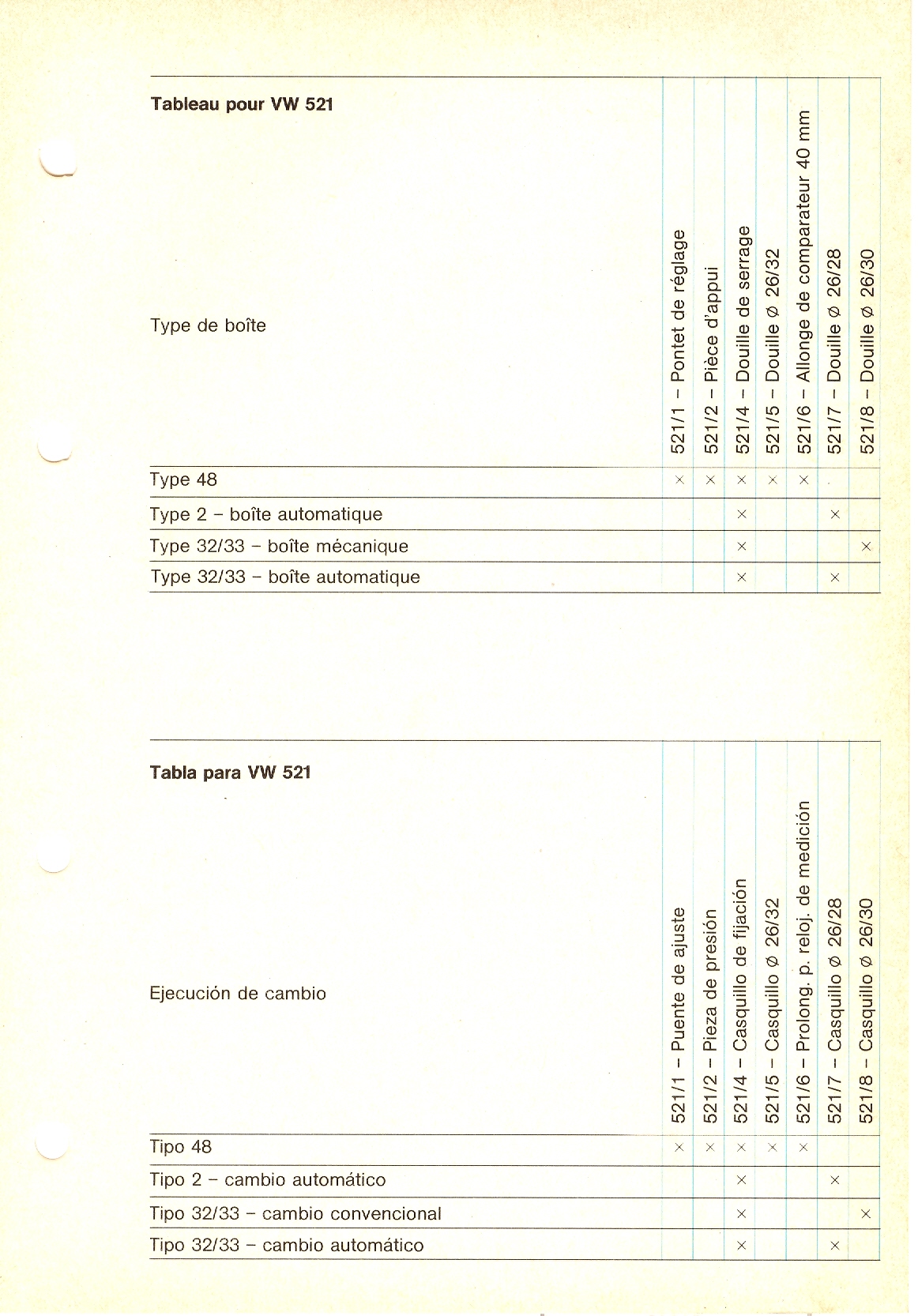 **Tableau pour VW 521**

| Type de boîte | 521/1 – Pontet de réglage | 521/2 – Pièce d'appui | 521/4 – Douille de serrage | 521/5 – Douille ∅ 26/32 | 521/6 – Allonge de comparateur 40 mm | 521/7 – Douille ∅ 26/28 | 521/8 – Douille ∅ 26/30 |
|---|---|---|---|---|---|---|---|
| Type 48 | × | × | × | × | × | | |
| Type 2 – boîte automatique | | | × | | | × | |
| Type 32/33 – boîte mécanique | | | × | | | | × |
| Type 32/33 – boîte automatique | | | × | | | × | |

**Tabla para VW 521**

| Ejecución de cambio | 521/1 – Puente de ajuste | 521/2 – Pieza de presión | 521/4 – Casquillo de fijación | 521/5 – Casquillo ∅ 26/32 | 521/6 – Prolong. p. reloj. de medición | 521/7 – Casquillo ∅ 26/28 | 521/8 – Casquillo ∅ 26/30 |
|---|---|---|---|---|---|---|---|
| Tipo 48 | × | × | × | × | × | | |
| Tipo 2 – cambio automático | | | × | | | × | |
| Tipo 32/33 – cambio convencional | | | × | | | | × |
| Tipo 32/33 – cambio automático | | | × | | | × | |